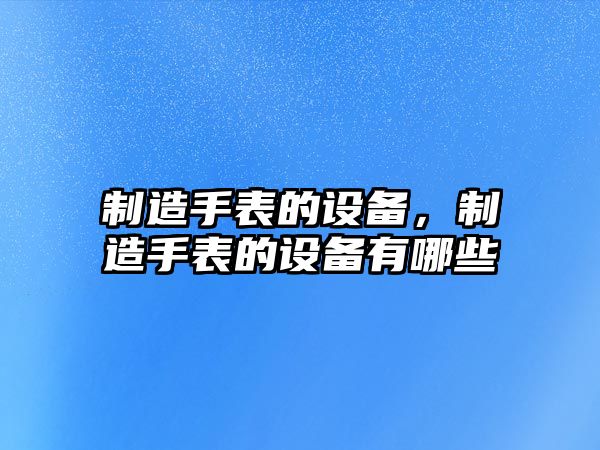 制造手表的设备，制造手表的设备有哪些